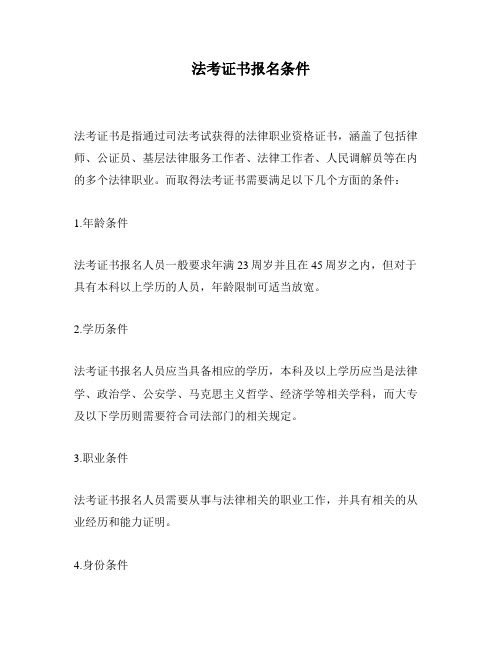 法考证书报名条件

法考证书是指通过司法考试获得的法律职业资格证书，涵盖了包括律师、公证员、基层法律服务工作者、法律工作者、人民调解员等在内的多个法律职业。而取得法考证书需要满足以下几个方面的条件：

1.年龄条件

法考证书报名人员一般要求年满 23 周岁并且在 45 周岁之内，但对于具有本科以上学历的人员，年龄限制可适当放宽。

2.学历条件

法考证书报名人员应当具备相应的学历，本科及以上学历应当是法律学、政治学、公安学、马克思主义哲学、经济学等相关学科，而大专及以下学历则需要符合司法部门的相关规定。

3.职业条件

法考证书报名人员需要从事与法律相关的职业工作，并具有相关的从业经历和能力证明。

4.身份条件